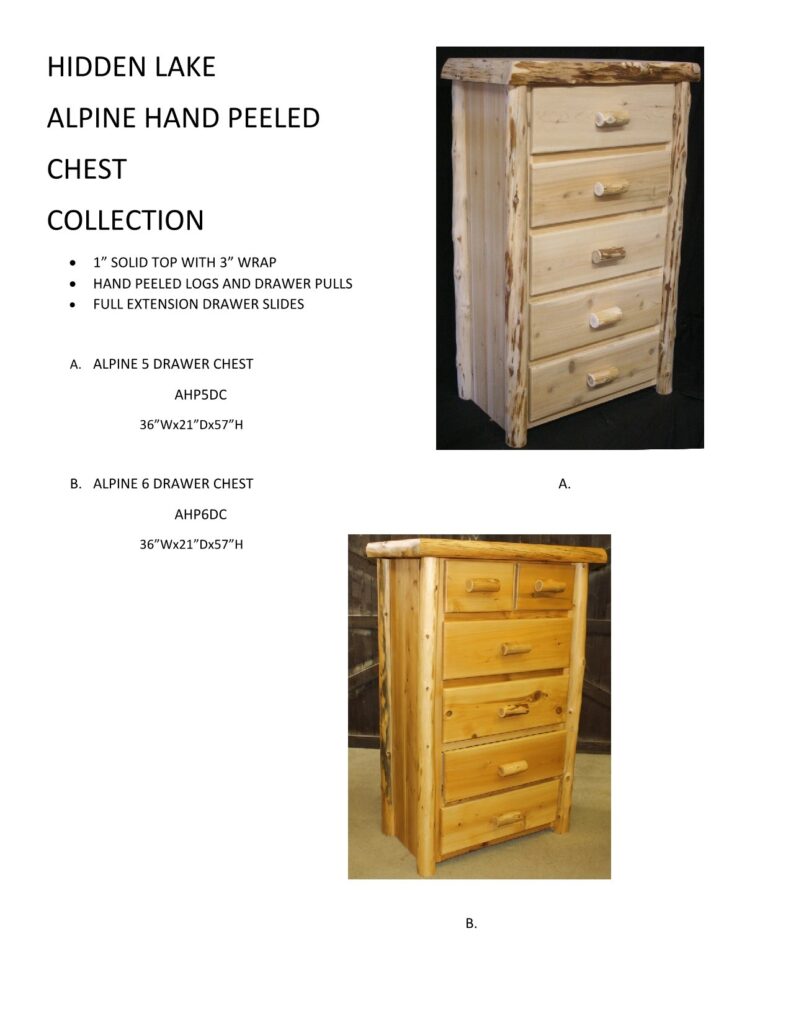 HIDDEN LAKE

ALPINE HAND PEELED

CHEST

COLLECTION

• 1" SOLID TOP WITH 3" WRAP
• HAND PEELED LOGS AND DRAWER PULLS
• FULL EXTENSION DRAWER SLIDES

A. ALPINE 5 DRAWER CHEST

AHP5DC

36"Wx21"Dx57"H

B. ALPINE 6 DRAWER CHEST

AHP6DC

36"Wx21"Dx57"H

A.

B.